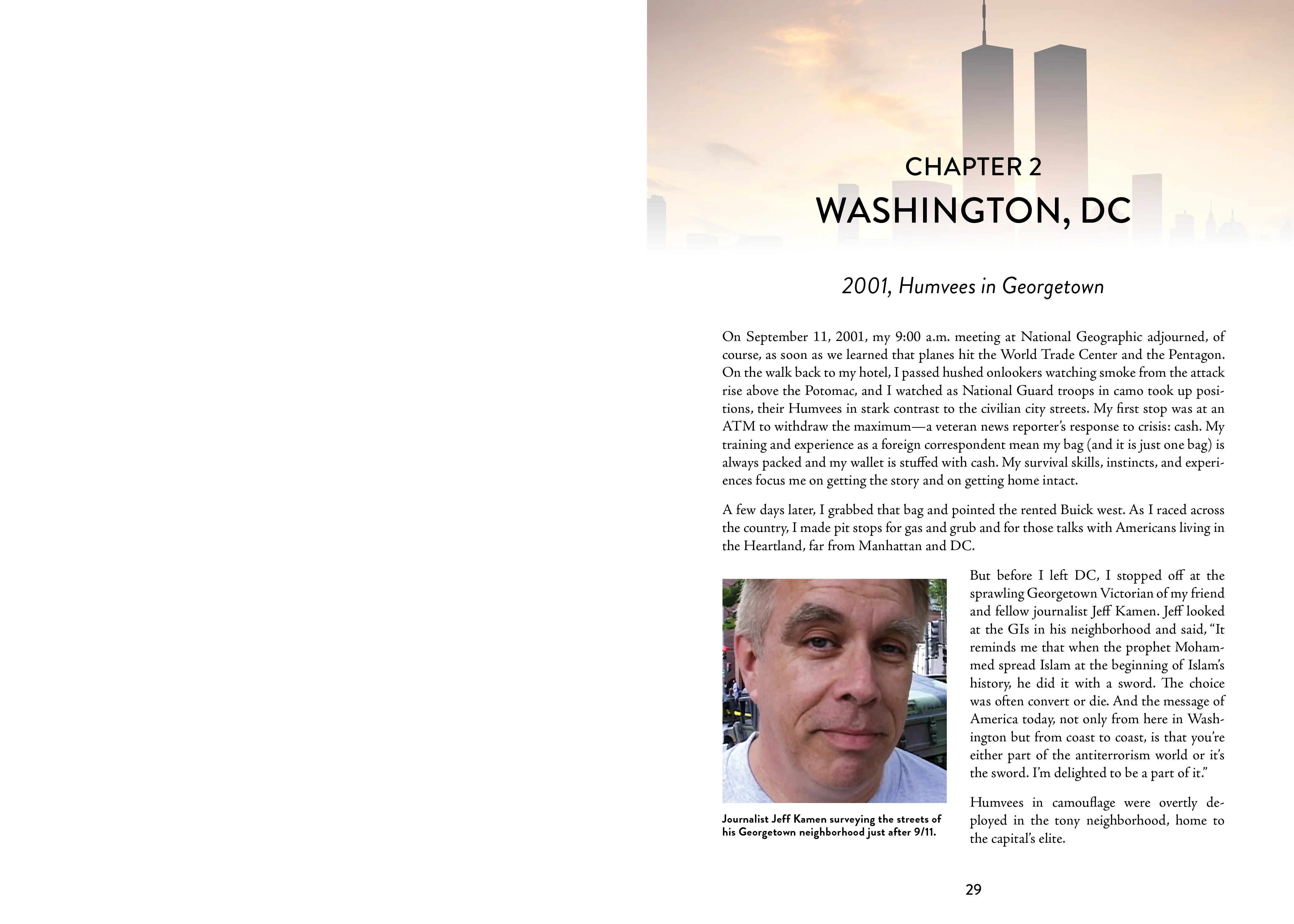 CHAPTER 2
WASHINGTON, DC

2001, Humvees in Georgetown

On September 11, 2001, my 9:00 a.m. meeting at National Geographic adjourned, of course, as soon as we learned that planes hit the World Trade Center and the Pentagon. On the walk back to my hotel, I passed hushed onlookers watching smoke from the attack rise above the Potomac, and I watched as National Guard troops in camo took up positions, their Humvees in stark contrast to the civilian city streets. My first stop was at an ATM to withdraw the maximum—a veteran news reporter's response to crisis: cash. My training and experience as a foreign correspondent mean my bag (and it is just one bag) is always packed and my wallet is stuffed with cash. My survival skills, instincts, and experiences focus me on getting the story and on getting home intact.

A few days later, I grabbed that bag and pointed the rented Buick west. As I raced across the country, I made pit stops for gas and grub and for those talks with Americans living in the Heartland, far from Manhattan and DC.

Journalist Jeff Kamen surveying the streets of his Georgetown neighborhood just after 9/11.

But before I left DC, I stopped off at the sprawling Georgetown Victorian of my friend and fellow journalist Jeff Kamen. Jeff looked at the GIs in his neighborhood and said, "It reminds me that when the prophet Mohammed spread Islam at the beginning of Islam's history, he did it with a sword. The choice was often convert or die. And the message of America today, not only from here in Washington but from coast to coast, is that you're either part of the antiterrorism world or it's the sword. I'm delighted to be a part of it."

Humvees in camouflage were overtly deployed in the tony neighborhood, home to the capital's elite.

29